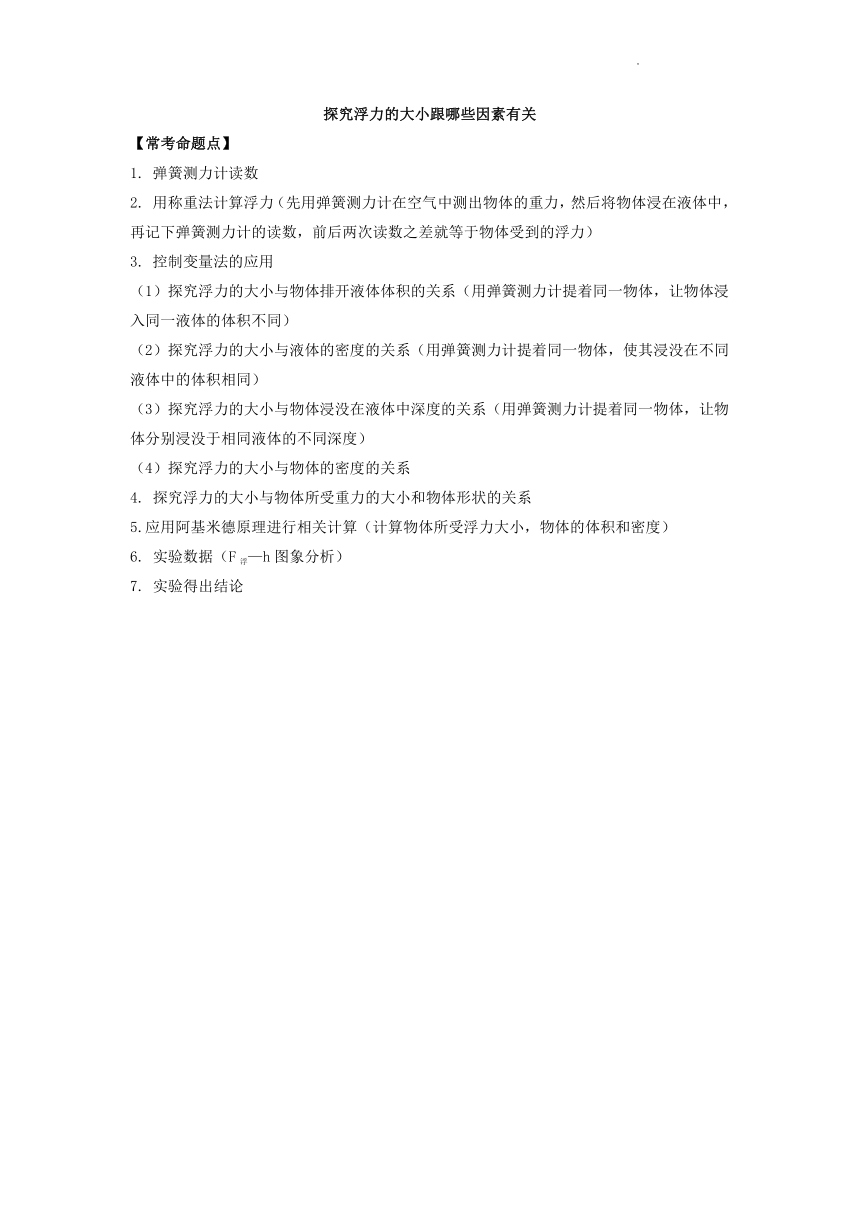 探究浮力的大小跟哪些因素有关

【常考命题点】

1. 弹簧测力计读数

2. 用称重法计算浮力（先用弹簧测力计在空气中测出物体的重力，然后将物体浸在液体中，再记下弹簧测力计的读数，前后两次读数之差就等于物体受到的浮力）

3. 控制变量法的应用

（1）探究浮力的大小与物体排开液体体积的关系（用弹簧测力计提着同一物体，让物体浸入同一液体的体积不同）

（2）探究浮力的大小与液体的密度的关系（用弹簧测力计提着同一物体，使其浸没在不同液体中的体积相同）

（3）探究浮力的大小与物体浸没在液体中深度的关系（用弹簧测力计提着同一物体，让物体分别浸没于相同液体的不同深度）

（4）探究浮力的大小与物体的密度的关系

4. 探究浮力的大小与物体所受重力的大小和物体形状的关系

5.应用阿基米德原理进行相关计算（计算物体所受浮力大小，物体的体积和密度）

6. 实验数据（$F_{浮}$—h 图象分析）

7. 实验得出结论